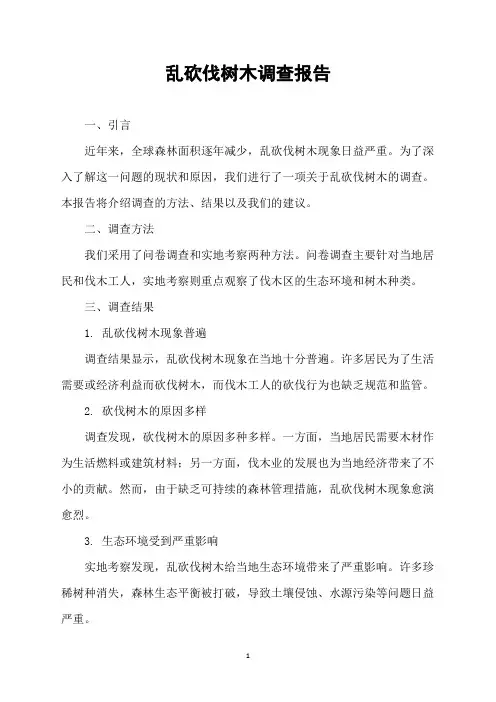 乱砍伐树木调查报告

一、引言

近年来，全球森林面积逐年减少，乱砍伐树木现象日益严重。为了深入了解这一问题的现状和原因，我们进行了一项关于乱砍伐树木的调查。本报告将介绍调查的方法、结果以及我们的建议。

二、调查方法

我们采用了问卷调查和实地考察两种方法。问卷调查主要针对当地居民和伐木工人，实地考察则重点观察了伐木区的生态环境和树木种类。

三、调查结果

1. 乱砍伐树木现象普遍

调查结果显示，乱砍伐树木现象在当地十分普遍。许多居民为了生活需要或经济利益而砍伐树木，而伐木工人的砍伐行为也缺乏规范和监管。

2. 砍伐树木的原因多样

调查发现，砍伐树木的原因多种多样。一方面，当地居民需要木材作为生活燃料或建筑材料；另一方面，伐木业的发展也为当地经济带来了不小的贡献。然而，由于缺乏可持续的森林管理措施，乱砍伐树木现象愈演愈烈。

3. 生态环境受到严重影响

实地考察发现，乱砍伐树木给当地生态环境带来了严重影响。许多珍稀树种消失，森林生态平衡被打破，导致土壤侵蚀、水源污染等问题日益严重。

1